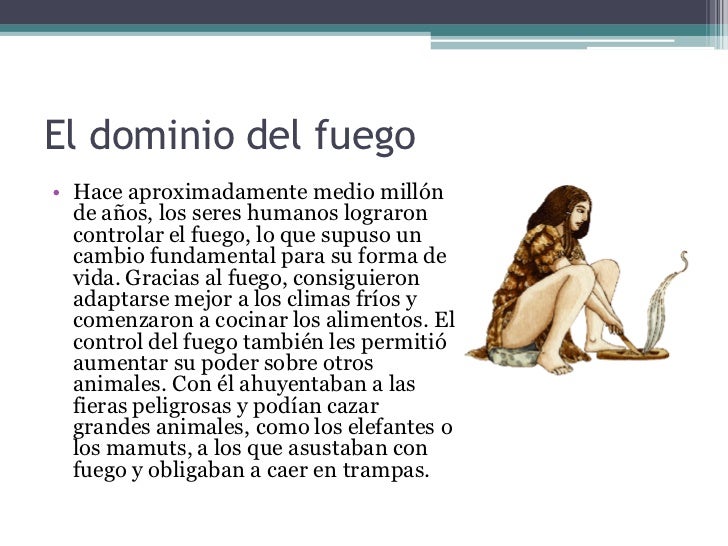 El dominio del fuego

• Hace aproximadamente medio millón de años, los seres humanos lograron controlar el fuego, lo que supuso un cambio fundamental para su forma de vida. Gracias al fuego, consiguieron adaptarse mejor a los climas fríos y comenzaron a cocinar los alimentos. El control del fuego también les permitió aumentar su poder sobre otros animales. Con él ahuyentaban a las fieras peligrosas y podían cazar grandes animales, como los elefantes o los mamuts, a los que asustaban con fuego y obligaban a caer en trampas.